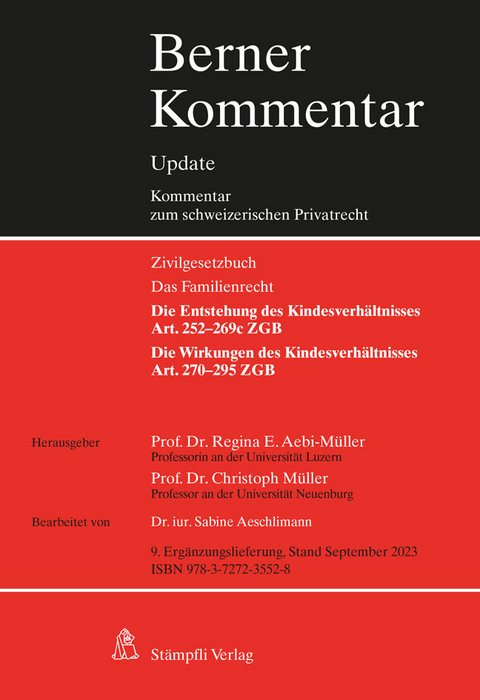 Berner Kommentar

Update

Kommentar
zum schweizerischen Privatrecht

Zivilgesetzbuch

Das Familienrecht

Die Entstehung des Kindesverhältnisses
Art. 252–269c ZGB

Die Wirkungen des Kindesverhältnisses
Art. 270–295 ZGB

Herausgeber

Prof. Dr. Regina E. Aebi-Müller
Professorin an der Universität Luzern

Prof. Dr. Christoph Müller
Professor an der Universität Neuenburg

Bearbeitet von

Dr. iur. Sabine Aeschlimann

9. Ergänzungslieferung, Stand September 2023
ISBN 978-3-7272-3552-8

Stämpfli Verlag